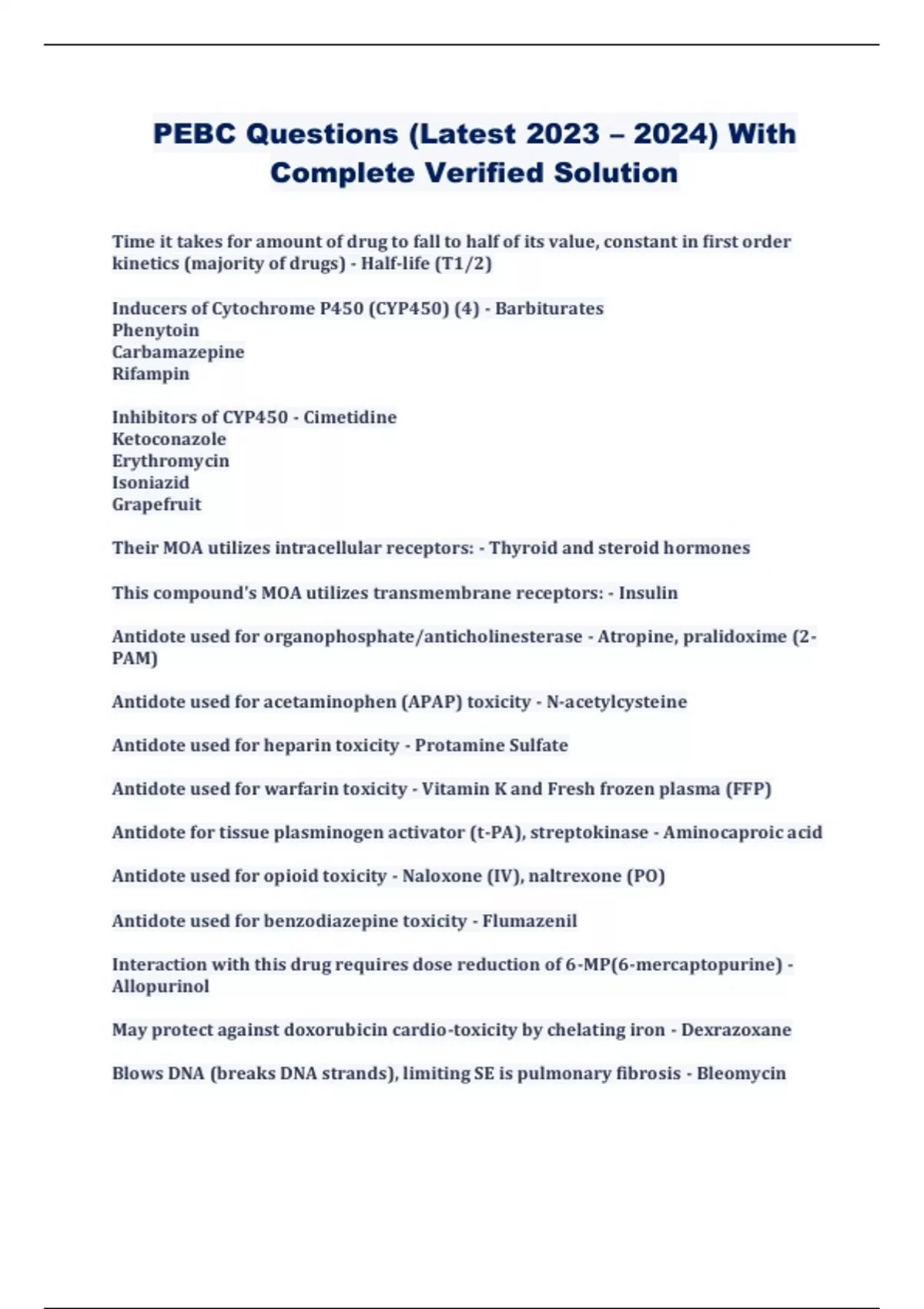 PEBC Questions (Latest 2023 – 2024) With Complete Verified Solution

Time it takes for amount of drug to fall to half of its value, constant in first order kinetics (majority of drugs) - Half-life (T1/2)

Inducers of Cytochrome P450 (CYP450) (4) - Barbiturates
Phenytoin
Carbamazepine
Rifampin

Inhibitors of CYP450 - Cimetidine
Ketoconazole
Erythromycin
Isoniazid
Grapefruit

Their MOA utilizes intracellular receptors: - Thyroid and steroid hormones

This compound's MOA utilizes transmembrane receptors: - Insulin

Antidote used for organophosphate/anticholinesterase - Atropine, pralidoxime (2-PAM)

Antidote used for acetaminophen (APAP) toxicity - N-acetylcysteine

Antidote used for heparin toxicity - Protamine Sulfate

Antidote used for warfarin toxicity - Vitamin K and Fresh frozen plasma (FFP)

Antidote for tissue plasminogen activator (t-PA), streptokinase - Aminocaproic acid

Antidote used for opioid toxicity - Naloxone (IV), naltrexone (PO)

Antidote used for benzodiazepine toxicity - Flumazenil

Interaction with this drug requires dose reduction of 6-MP(6-mercaptopurine) - Allopurinol

May protect against doxorubicin cardio-toxicity by chelating iron - Dexrazoxane

Blows DNA (breaks DNA strands), limiting SE is pulmonary fibrosis - Bleomycin